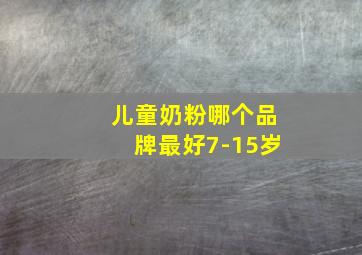 儿童奶粉哪个品牌最好7-15岁